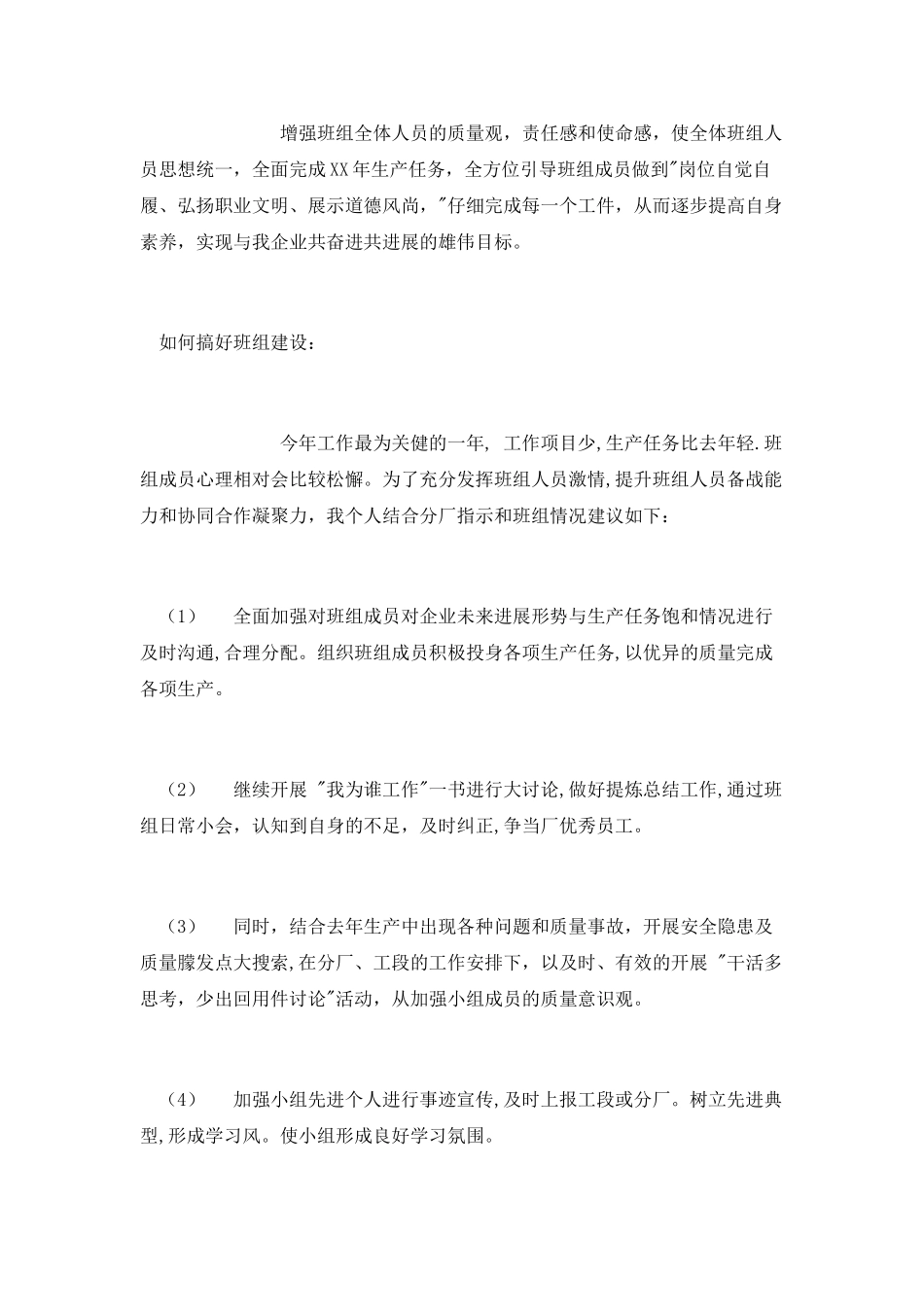 增强班组全体人员的质量观，责任感和使命感，使全体班组人员思想统一，全面完成XX年生产任务，全方位引导班组成员做到"岗位自觉自履、弘扬职业文明、展示道德风尚，"仔细完成每一个工件，从而逐步提高自身素养，实现与我企业共奋进共进展的雄伟目标。

如何搞好班组建设：

今年工作最为关健的一年， 工作项目少,生产任务比去年轻.班组成员心理相对会比较松懈。为了充分发挥班组人员激情,提升班组人员备战能力和协同合作凝聚力，我个人结合分厂指示和班组情况建议如下：

（1） 全面加强对班组成员对企业未来进展形势与生产任务饱和情况进行及时沟通,合理分配。组织班组成员积极投身各项生产任务,以优异的质量完成各项生产。

（2） 继续开展 "我为谁工作"一书进行大讨论,做好提炼总结工作,通过班组日常小会，认知到自身的不足，及时纠正,争当厂优秀员工。

（3） 同时，结合去年生产中出现各种问题和质量事故，开展安全隐患及质量朦发点大搜索,在分厂、工段的工作安排下，以及时、有效的开展 "干活多思考，少出回用件讨论"活动，从加强小组成员的质量意识观。

（4） 加强小组先进个人进行事迹宣传,及时上报工段或分厂。树立先进典型,形成学习风。使小组形成良好学习氛围。